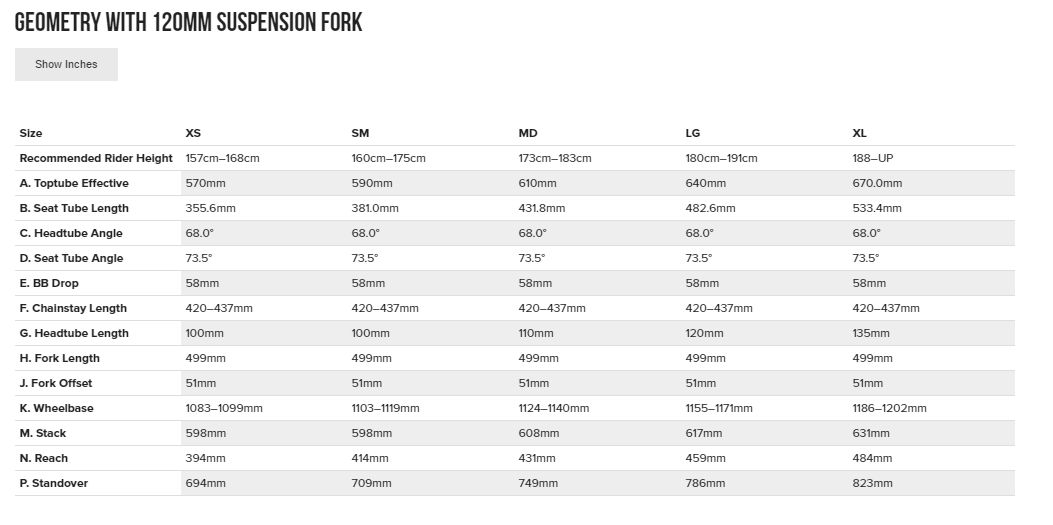 GEOMETRY WITH 120MM SUSPENSION FORK

Show Inches

| Size | XS | SM | MD | LG | XL |
|---|---|---|---|---|---|
| Recommended Rider Height | 157cm–168cm | 160cm–175cm | 173cm–183cm | 180cm–191cm | 188–UP |
| A. Toptube Effective | 570mm | 590mm | 610mm | 640mm | 670.0mm |
| B. Seat Tube Length | 355.6mm | 381.0mm | 431.8mm | 482.6mm | 533.4mm |
| C. Headtube Angle | 68.0° | 68.0° | 68.0° | 68.0° | 68.0° |
| D. Seat Tube Angle | 73.5° | 73.5° | 73.5° | 73.5° | 73.5° |
| E. BB Drop | 58mm | 58mm | 58mm | 58mm | 58mm |
| F. Chainstay Length | 420–437mm | 420–437mm | 420–437mm | 420–437mm | 420–437mm |
| G. Headtube Length | 100mm | 100mm | 110mm | 120mm | 135mm |
| H. Fork Length | 499mm | 499mm | 499mm | 499mm | 499mm |
| J. Fork Offset | 51mm | 51mm | 51mm | 51mm | 51mm |
| K. Wheelbase | 1083–1099mm | 1103–1119mm | 1124–1140mm | 1155–1171mm | 1186–1202mm |
| M. Stack | 598mm | 598mm | 608mm | 617mm | 631mm |
| N. Reach | 394mm | 414mm | 431mm | 459mm | 484mm |
| P. Standover | 694mm | 709mm | 749mm | 786mm | 823mm |